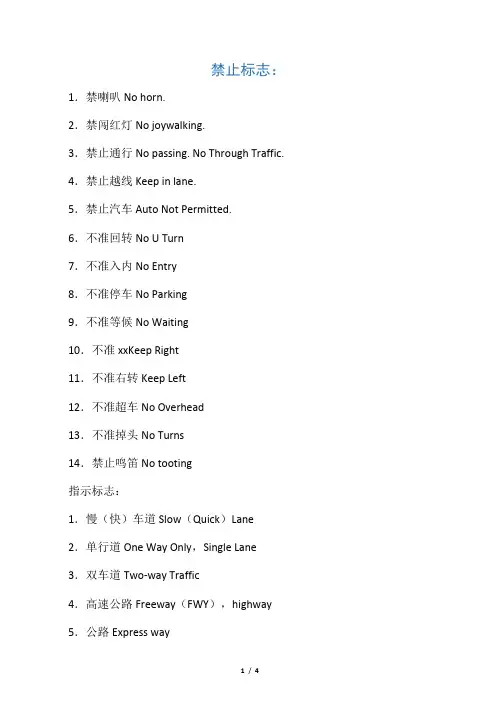 禁止标志：

1．禁喇叭 No horn.

2．禁闯红灯 No joywalking.

3．禁止通行 No passing. No Through Traffic.

4．禁止越线 Keep in lane.

5．禁止汽车 Auto Not Permitted.

6．不准回转 No U Turn

7．不准入内 No Entry

8．不准停车 No Parking

9．不准等候 No Waiting

10．不准 xxKeep Right

11．不准右转 Keep Left

12．不准超车 No Overhead

13．不准掉头 No Turns

14．禁止鸣笛 No tooting

指示标志：

1．慢（快）车道 Slow（Quick）Lane

2．单行道 One Way Only，Single Lane

3．双车道 Two-way Traffic

4．高速公路 Freeway（FWY），highway

5．公路 Express way

1 / 4